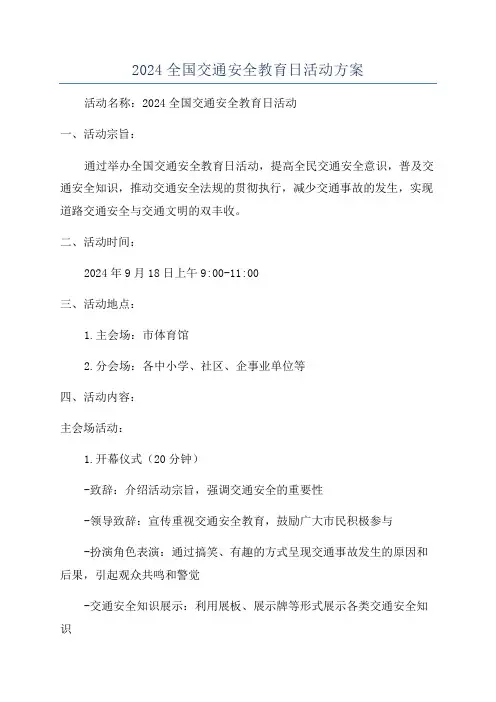 2024 全国交通安全教育日活动方案

活动名称：2024 全国交通安全教育日活动

一、活动宗旨：

通过举办全国交通安全教育日活动，提高全民交通安全意识，普及交通安全知识，推动交通安全法规的贯彻执行，减少交通事故的发生，实现道路交通安全与交通文明的双丰收。

二、活动时间：

2024 年 9 月 18 日上午 9:00-11:00

三、活动地点：

1.主会场：市体育馆

2.分会场：各中小学、社区、企事业单位等

四、活动内容：

主会场活动：

1.开幕仪式（20 分钟）

-致辞：介绍活动宗旨，强调交通安全的重要性

-领导致辞：宣传重视交通安全教育，鼓励广大市民积极参与

-扮演角色表演：通过搞笑、有趣的方式呈现交通事故发生的原因和后果，引起观众共鸣和警觉

-交通安全知识展示：利用展板、展示牌等形式展示各类交通安全知识